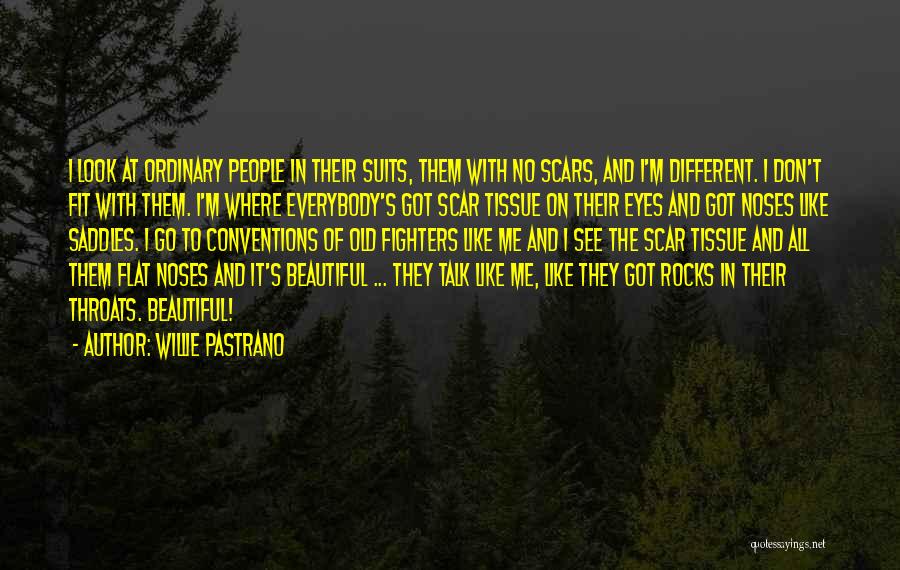 I LOOK AT ORDINARY PEOPLE IN THEIR SUITS, THEM WITH NO SCARS, AND I'M DIFFERENT. I DON'T FIT WITH THEM. I'M WHERE EVERYBODY'S GOT SCAR TISSUE ON THEIR EYES AND GOT NOSES LIKE SADDLES. I GO TO CONVENTIONS OF OLD FIGHTERS LIKE ME AND I SEE THE SCAR TISSUE AND ALL THEM FLAT NOSES AND IT'S BEAUTIFUL ... THEY TALK LIKE ME, LIKE THEY GOT ROCKS IN THEIR THROATS. BEAUTIFUL!

- AUTHOR: WILLIE PASTRANO

quotessayings.net